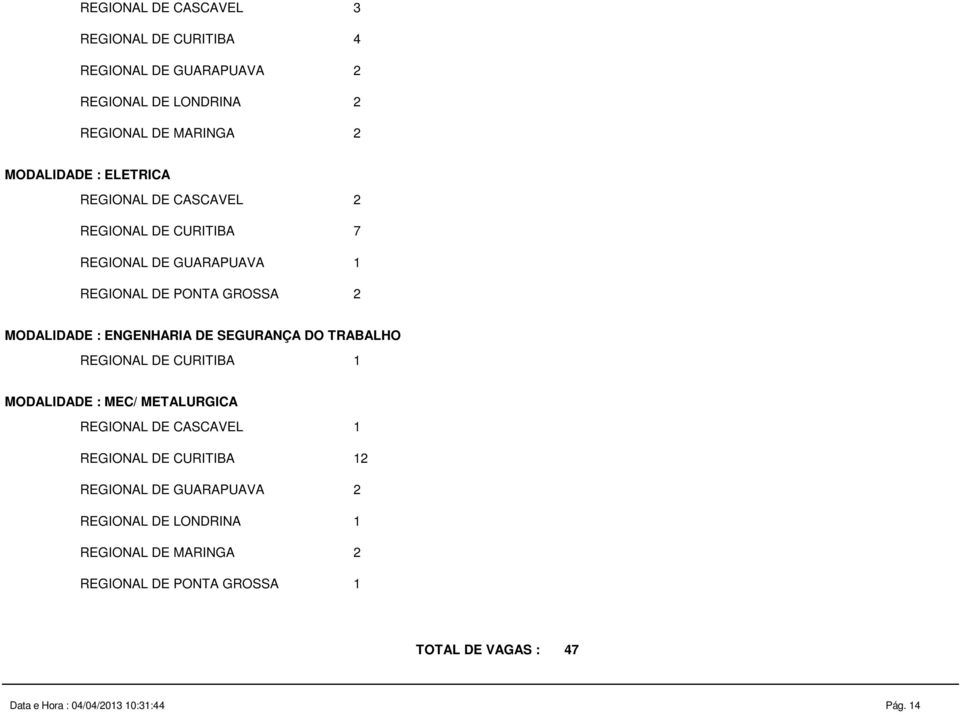 REGIONAL DE CASCAVEL 3

REGIONAL DE CURITIBA 4

REGIONAL DE GUARAPUAVA 2

REGIONAL DE LONDRINA 2

REGIONAL DE MARINGA 2

MODALIDADE : ELETRICA

REGIONAL DE CASCAVEL 2

REGIONAL DE CURITIBA 7

REGIONAL DE GUARAPUAVA 1

REGIONAL DE PONTA GROSSA 2

MODALIDADE : ENGENHARIA DE SEGURANÇA DO TRABALHO

REGIONAL DE CURITIBA 1

MODALIDADE : MEC/ METALURGICA

REGIONAL DE CASCAVEL 1

REGIONAL DE CURITIBA 12

REGIONAL DE GUARAPUAVA 2

REGIONAL DE LONDRINA 1

REGIONAL DE MARINGA 2

REGIONAL DE PONTA GROSSA 1

TOTAL DE VAGAS : 47

Data e Hora : 04/04/2013 10:31:44

Pág. 14